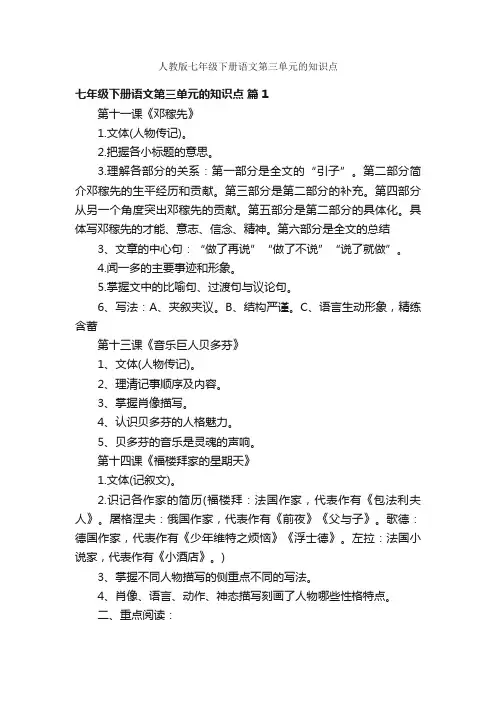 人教版七年级下册语文第三单元的知识点

七年级下册语文第三单元的知识点 篇1

第十一课《邓稼先》

1.文体(人物传记)。

2.把握各小标题的意思。

3.理解各部分的关系：第一部分是全文的“引子”。第二部分简介邓稼先的生平经历和贡献。第三部分是第二部分的补充。第四部分从另一个角度突出邓稼先的贡献。第五部分是第二部分的具体化。具体写邓稼先的才能、意志、信念、精神。第六部分是全文的总结

3、文章的中心句：“做了再说”“做了不说”“说了就做”。

4.闻一多的主要事迹和形象。

5.掌握文中的比喻句、过渡句与议论句。

6、写法：A、夹叙夹议。B、结构严谨。C、语言生动形象，精练含蓄

第十三课《音乐巨人贝多芬》

1、文体(人物传记)。

2、理清记事顺序及内容。

3、掌握肖像描写。

4、认识贝多芬的人格魅力。

5、贝多芬的音乐是灵魂的声响。

第十四课《福楼拜家的星期天》

1.文体(记叙文)。

2.识记各作家的简历(福楼拜：法国作家，代表作有《包法利夫人》。屠格涅夫：俄国作家，代表作有《前夜》《父与子》。歌德：德国作家，代表作有《少年维特之烦恼》《浮士德》。左拉：法国小说家，代表作有《小酒店》。)

3、掌握不同人物描写的侧重点不同的写法。

4、肖像、语言、动作、神态描写刻画了人物哪些性格特点。

二、重点阅读：